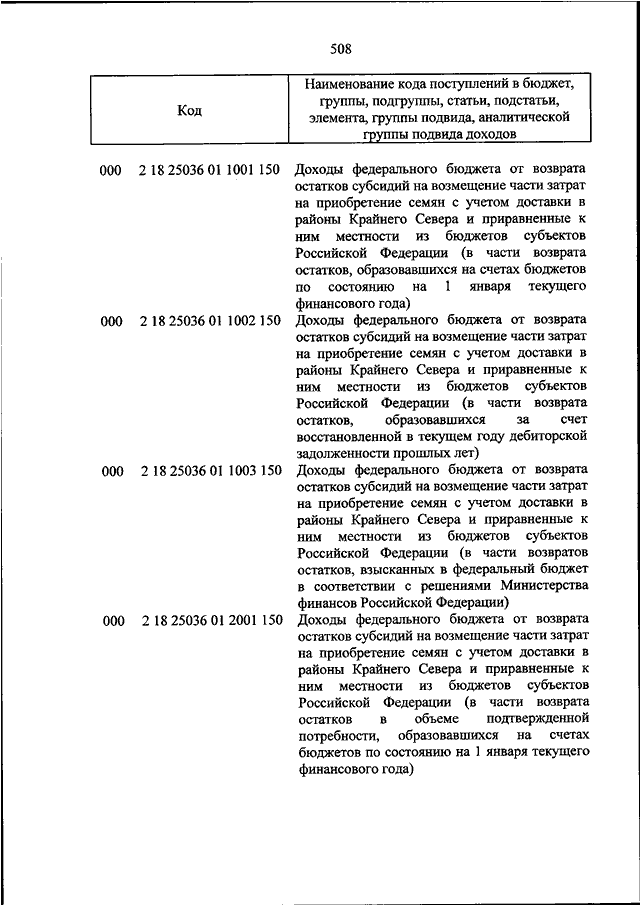 508

| Код | Наименование кода поступлений в бюджет, группы, подгруппы, статьи, подстатьи, элемента, группы подвида, аналитической группы подвида доходов |
|---|---|
| 000 2 18 25036 01 1001 150 | Доходы федерального бюджета от возврата остатков субсидий на возмещение части затрат на приобретение семян с учетом доставки в районы Крайнего Севера и приравненные к ним местности из бюджетов субъектов Российской Федерации (в части возврата остатков, образовавшихся на счетах бюджетов по состоянию на 1 января текущего финансового года) |
| 000 2 18 25036 01 1002 150 | Доходы федерального бюджета от возврата остатков субсидий на возмещение части затрат на приобретение семян с учетом доставки в районы Крайнего Севера и приравненные к ним местности из бюджетов субъектов Российской Федерации (в части возврата остатков, образовавшихся за счет восстановленной в текущем году дебиторской задолженности прошлых лет) |
| 000 2 18 25036 01 1003 150 | Доходы федерального бюджета от возврата остатков субсидий на возмещение части затрат на приобретение семян с учетом доставки в районы Крайнего Севера и приравненные к ним местности из бюджетов субъектов Российской Федерации (в части возвратов остатков, взысканных в федеральный бюджет в соответствии с решениями Министерства финансов Российской Федерации) |
| 000 2 18 25036 01 2001 150 | Доходы федерального бюджета от возврата остатков субсидий на возмещение части затрат на приобретение семян с учетом доставки в районы Крайнего Севера и приравненные к ним местности из бюджетов субъектов Российской Федерации (в части возврата остатков в объеме подтвержденной потребности, образовавшихся на счетах бюджетов по состоянию на 1 января текущего финансового года) |